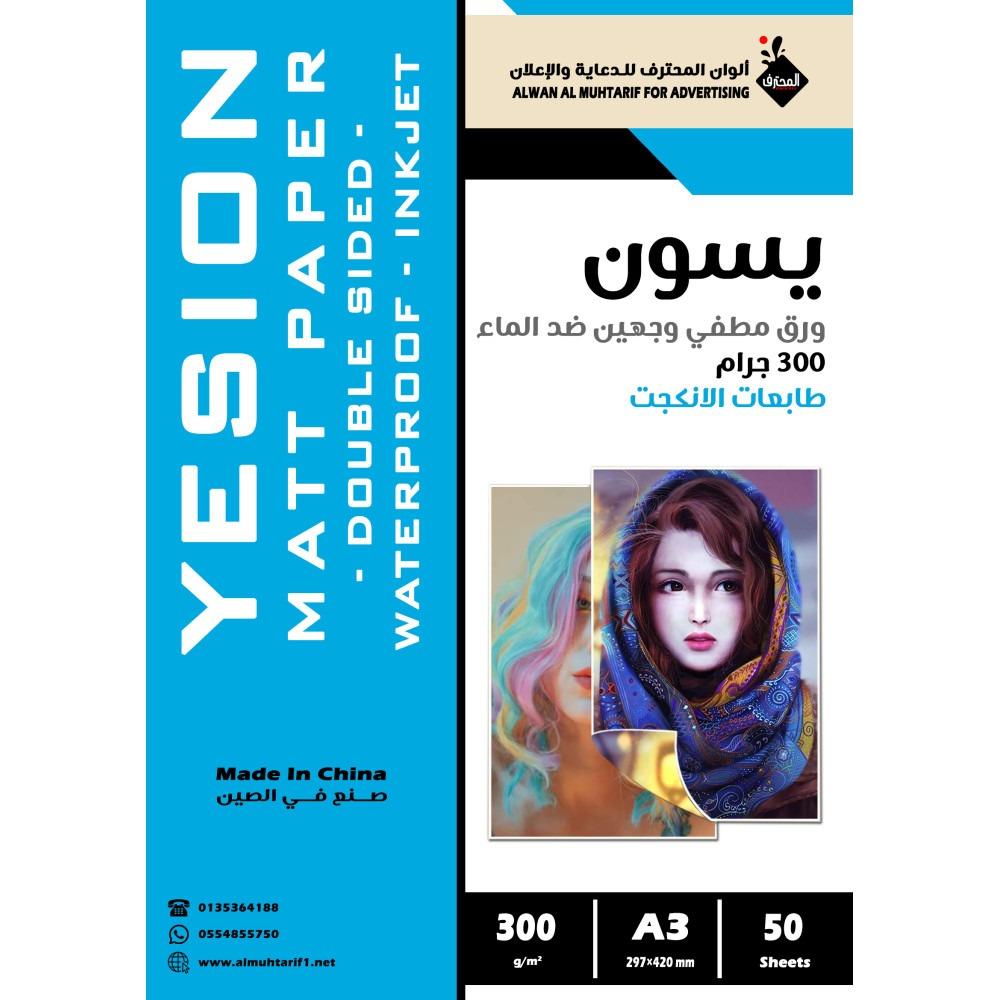 YESION
MATT PAPER
- DOUBLE SIDED -
WATERPROOF - INKJET

Made In China
صنع في الصين

0135364188
0554855750
www.almuhtarif1.net

المحترف
ألوان المحترف للدعاية والإعلان
ALWAN AL MUHTARIF FOR ADVERTISING

يسون
ورق مطفي وجهين ضد الماء
300 جرام
طابعات الانكجت

300
g/m²

A3
297×420 mm

50
Sheets